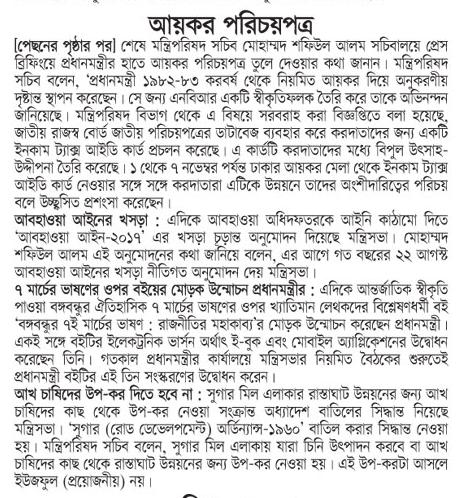 আয়কর পরিচয়পত্র

[পেছনের পৃষ্ঠার পর] শেষে মন্ত্রিপরিষদ সচিব মোহাম্মদ শফিউল আলম সচিবালয়ে প্রেস ব্রিফিংয়ে প্রধানমন্ত্রীর হাতে আয়কর পরিচয়পত্র তুলে দেওয়ার কথা জানান। মন্ত্রিপরিষদ সচিব বলেন, 'প্রধানমন্ত্রী ১৯৮২-৮৩ করবর্ষ থেকে নিয়মিত আয়কর দিয়ে অনুকরণীয় দৃষ্টান্ত স্থাপন করেছেন। সে জন্য এনবিআর একটি স্বীকৃতিফলক তৈরি করে তাকে অভিনন্দন জানিয়েছে। মন্ত্রিপরিষদ বিভাগ থেকে এ বিষয়ে সরবরাহ করা বিজ্ঞপ্তিতে বলা হয়েছে, জাতীয় রাজস্ব বোর্ড জাতীয় পরিচয়পত্রের ডাটাবেজ ব্যবহার করে করদাতাদের জন্য একটি ইনকাম ট্যাক্স আইডি কার্ড প্রচলন করেছে। এ কার্ডটি করদাতাদের মধ্যে বিপুল উৎসাহ-উদ্দীপনা তৈরি করেছে। ১ থেকে ৭ নভেম্বর পর্যন্ত ঢাকার আয়কর মেলা থেকে ইনকাম ট্যাক্স আইডি কার্ড নেওয়ার সঙ্গে সঙ্গে করদাতারা এটিকে উন্নয়নে তাদের অংশীদারিত্বের পরিচয় বলে উচ্ছ্বসিত প্রশংসা করেছেন।

আবহাওয়া আইনের খসড়া : এদিকে আবহাওয়া অধিদফতরকে আইনি কাঠামো দিতে 'আবহাওয়া আইন-২০১৭' এর খসড়া চূড়ান্ত অনুমোদন দিয়েছে মন্ত্রিসভা। মোহাম্মদ শফিউল আলম এই অনুমোদনের কথা জানিয়ে বলেন, এর আগে গত বছরের ২২ আগস্ট আবহাওয়া আইনের খসড়া নীতিগত অনুমোদন দেয় মন্ত্রিসভা।

৭ মার্চের ভাষণের ওপর বইয়ের মোড়ক উন্মোচন প্রধানমন্ত্রীর : এদিকে আন্তর্জাতিক স্বীকৃতি পাওয়া বঙ্গবন্ধুর ঐতিহাসিক ৭ মার্চের ভাষণের ওপর খ্যাতিমান লেখকদের বিশ্লেষণধর্মী বই 'বঙ্গবন্ধুর ৭ই মার্চের ভাষণ : রাজনীতির মহাকাব্য'র মোড়ক উন্মোচন করেছেন প্রধানমন্ত্রী। একই সঙ্গে বইটির ইলেকট্রনিক ভার্সন অর্থাৎ ই-বুক এবং মোবাইল অ্যাপ্লিকেশনের উদ্বোধন করেছেন তিনি। গতকাল প্রধানমন্ত্রীর কার্যালয়ে মন্ত্রিসভার নিয়মিত বৈঠকের শুরুতেই প্রধানমন্ত্রী বইটির এই তিন সংস্করণের উদ্বোধন করেন।

আখ চাষিদের উপ-কর দিতে হবে না : সুগার মিল এলাকার রাস্তাঘাট উন্নয়নের জন্য আখ চাষিদের কাছ থেকে উপ-কর নেওয়া সংক্রান্ত অধ্যাদেশ বাতিলের সিদ্ধান্ত নিয়েছে মন্ত্রিসভা। 'সুগার (রোড ডেভেলপমেন্ট) অর্ডিন্যান্স-১৯৬০' বাতিল করার সিদ্ধান্ত নেওয়া হয়। মন্ত্রিপরিষদ সচিব বলেন, সুগার মিল এলাকায় যারা চিনি উৎপাদন করবে বা আখ চাষিদের কাছ থেকে রাস্তাঘাট উন্নয়নের জন্য উপ-কর নেওয়া হয়। এই উপ-করটা আসলে ইউজফুল (প্রয়োজনীয়) নয়।